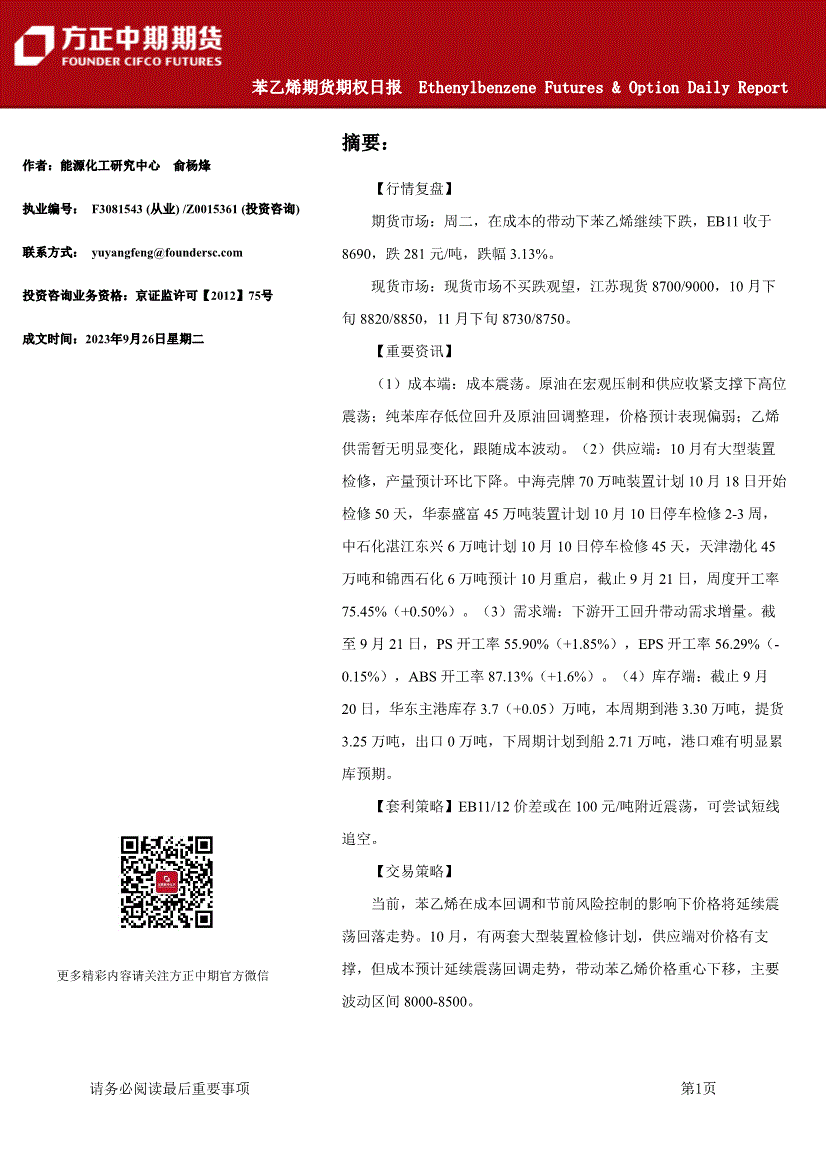 方正中期期货
FOUNDER CIFCO FUTURES

苯乙烯期货期权日报 Ethenylbenzene Futures & Option Daily Report

作者：能源化工研究中心 俞杨烽

执业编号： F3081543 (从业) /Z0015361 (投资咨询)

联系方式： yuyangfeng@foundersc.com

投资咨询业务资格：京证监许可【2012】75号

成文时间：2023年9月26日星期二

更多精彩内容请关注方正中期官方微信

摘要：

【行情复盘】

期货市场：周二，在成本的带动下苯乙烯继续下跌，EB11 收于 8690，跌 281 元/吨，跌幅 3.13%。

现货市场：现货市场不买跌观望，江苏现货 8700/9000，10 月下旬 8820/8850，11 月下旬 8730/8750。

【重要资讯】

（1）成本端：成本震荡。原油在宏观压制和供应收紧支撑下高位震荡；纯苯库存低位回升及原油回调整理，价格预计表现偏弱；乙烯供需暂无明显变化，跟随成本波动。（2）供应端：10 月有大型装置检修，产量预计环比下降。中海壳牌 70 万吨装置计划 10 月 18 日开始检修 50 天，华泰盛富 45 万吨装置计划 10 月 10 日停车检修 2-3 周，中石化湛江东兴 6 万吨计划 10 月 10 日停车检修 45 天，天津渤化 45 万吨和锦西石化 6 万吨预计 10 月重启，截止 9 月 21 日，周度开工率 75.45%（+0.50%）。（3）需求端：下游开工回升带动需求增量。截至 9 月 21 日，PS 开工率 55.90%（+1.85%），EPS 开工率 56.29%（-0.15%），ABS 开工率 87.13%（+1.6%）。（4）库存端：截止 9 月 20 日，华东主港库存 3.7（+0.05）万吨，本周期到港 3.30 万吨，提货 3.25 万吨，出口 0 万吨，下周期计划到船 2.71 万吨，港口难有明显累库预期。

【套利策略】EB11/12 价差或在 100 元/吨附近震荡，可尝试短线追空。

【交易策略】

当前，苯乙烯在成本回调和节前风险控制的影响下价格将延续震荡回落走势。10 月，有两套大型装置检修计划，供应端对价格有支撑，但成本预计延续震荡回调走势，带动苯乙烯价格重心下移，主要波动区间 8000-8500。

请务必阅读最后重要事项

第1页